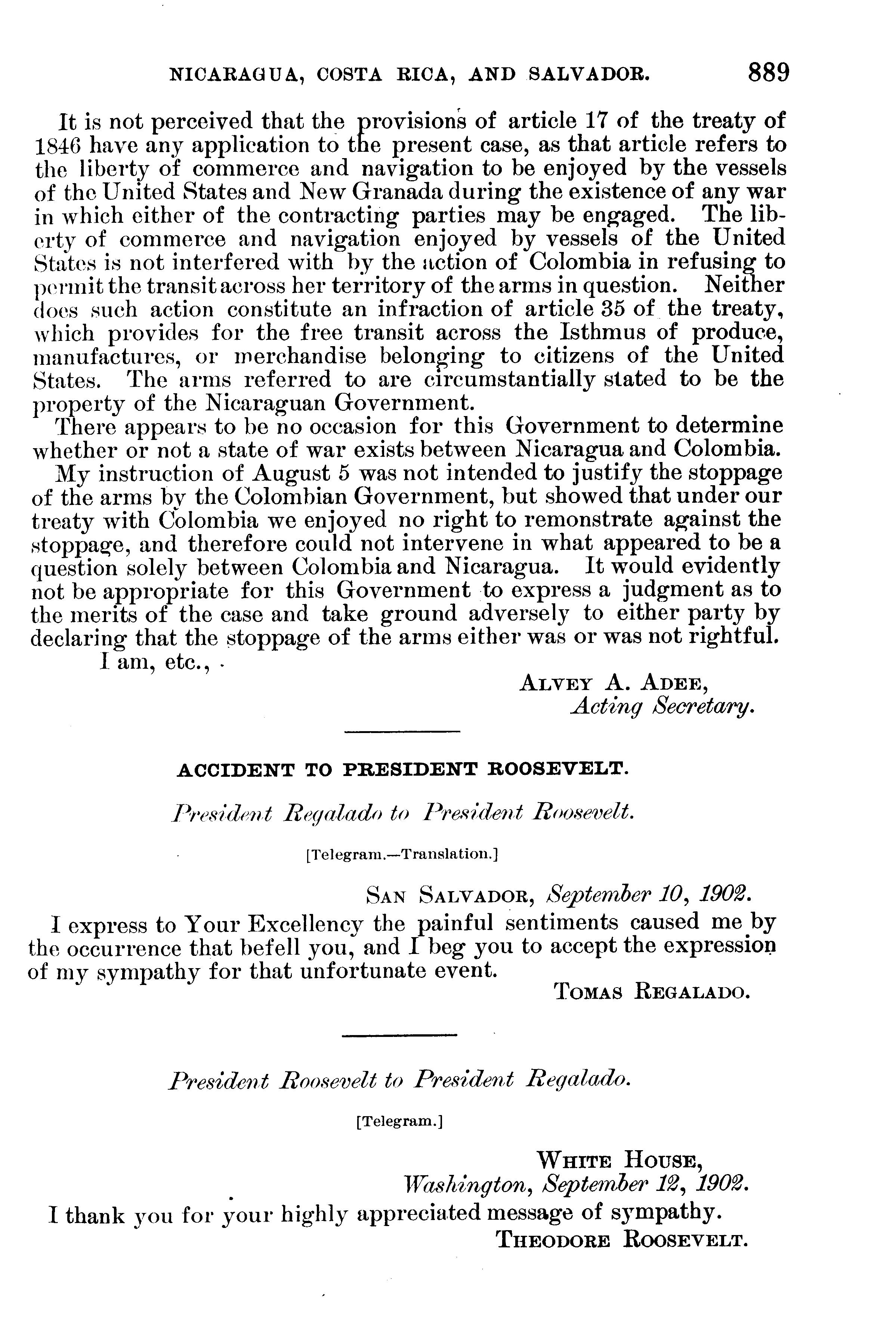 NICARAGUA, COSTA RICA, AND SALVADOR. 889

It is not perceived that the provisions of article 17 of the treaty of 1846 have any application to the present case, as that article refers to the liberty of commerce and navigation to be enjoyed by the vessels of the United States and New Granada during the existence of any war in which either of the contracting parties may be engaged. The liberty of commerce and navigation enjoyed by vessels of the United States is not interfered with by the action of Colombia in refusing to permit the transit across her territory of the arms in question. Neither does such action constitute an infraction of article 35 of the treaty, which provides for the free transit across the Isthmus of produce, manufactures, or merchandise belonging to citizens of the United States. The arms referred to are circumstantially stated to be the property of the Nicaraguan Government.

There appears to be no occasion for this Government to determine whether or not a state of war exists between Nicaragua and Colombia.

My instruction of August 5 was not intended to justify the stoppage of the arms by the Colombian Government, but showed that under our treaty with Colombia we enjoyed no right to remonstrate against the stoppage, and therefore could not intervene in what appeared to be a question solely between Colombia and Nicaragua. It would evidently not be appropriate for this Government to express a judgment as to the merits of the case and take ground adversely to either party by declaring that the stoppage of the arms either was or was not rightful.

I am, etc.,

ALVEY A. ADEE,
Acting Secretary.

ACCIDENT TO PRESIDENT ROOSEVELT.

President Regalado to President Roosevelt.

[Telegram.—Translation.]

SAN SALVADOR, September 10, 1902.

I express to Your Excellency the painful sentiments caused me by the occurrence that befell you, and I beg you to accept the expression of my sympathy for that unfortunate event.

TOMAS REGALADO.

President Roosevelt to President Regalado.

[Telegram.]

WHITE HOUSE,
Washington, September 12, 1902.

I thank you for your highly appreciated message of sympathy.

THEODORE ROOSEVELT.